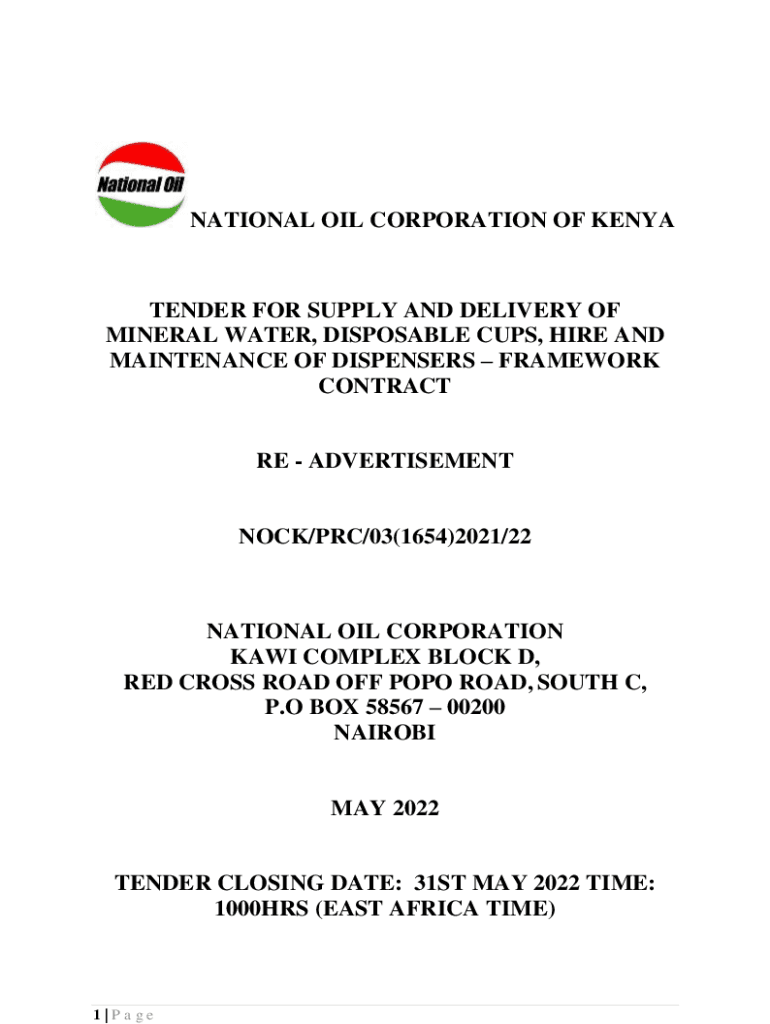 National Oil

NATIONAL OIL CORPORATION OF KENYA

TENDER FOR SUPPLY AND DELIVERY OF MINERAL WATER, DISPOSABLE CUPS, HIRE AND MAINTENANCE OF DISPENSERS – FRAMEWORK CONTRACT

RE - ADVERTISEMENT

NOCK/PRC/03(1654)2021/22

NATIONAL OIL CORPORATION
KAWI COMPLEX BLOCK D,
RED CROSS ROAD OFF POPO ROAD, SOUTH C,
P.O BOX 58567 – 00200
NAIROBI

MAY 2022

TENDER CLOSING DATE: 31ST MAY 2022 TIME: 1000HRS (EAST AFRICA TIME)

1 | P a g e